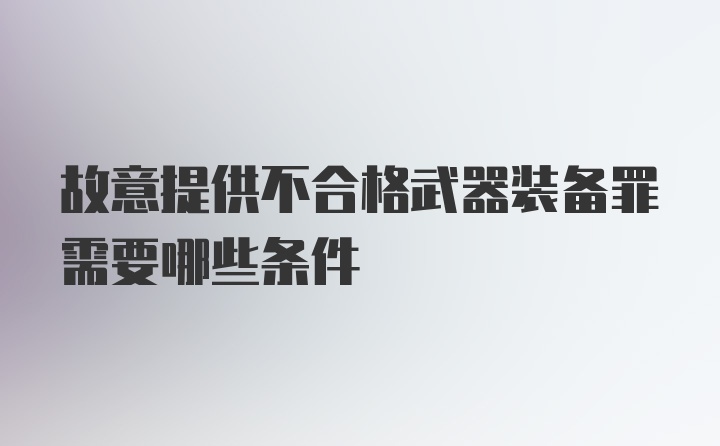 故意提供不合格武器装备罪需要哪些条件